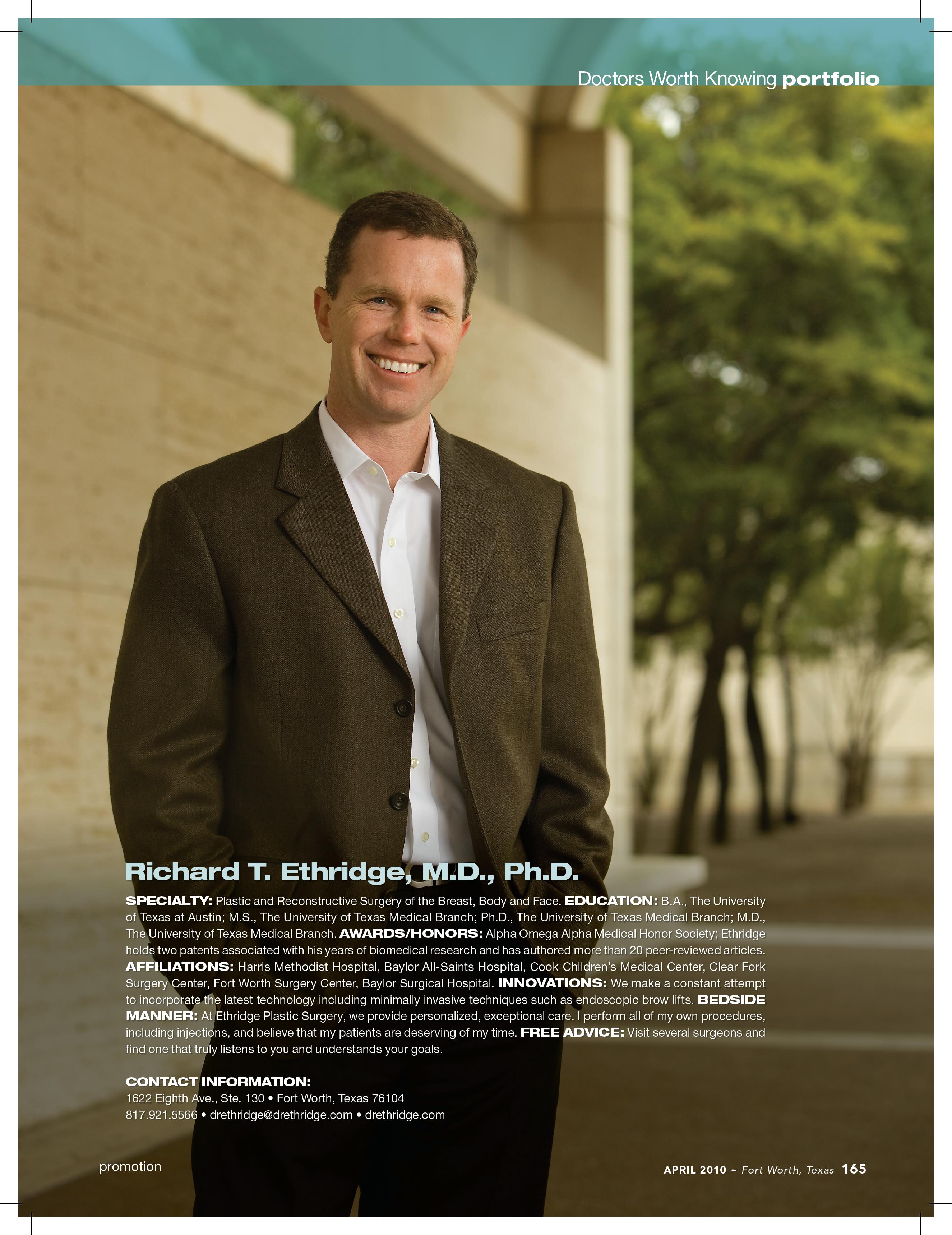 Doctors Worth Knowing portfolio

Richard T. Ethridge, M.D., Ph.D.

SPECIALTY: Plastic and Reconstructive Surgery of the Breast, Body and Face. EDUCATION: B.A., The University of Texas at Austin; M.S., The University of Texas Medical Branch; Ph.D., The University of Texas Medical Branch; M.D., The University of Texas Medical Branch. AWARDS/HONORS: Alpha Omega Alpha Medical Honor Society; Ethridge holds two patents associated with his years of biomedical research and has authored more than 20 peer-reviewed articles. AFFILIATIONS: Harris Methodist Hospital, Baylor All-Saints Hospital, Cook Children's Medical Center, Clear Fork Surgery Center, Fort Worth Surgery Center, Baylor Surgical Hospital. INNOVATIONS: We make a constant attempt to incorporate the latest technology including minimally invasive techniques such as endoscopic brow lifts. BEDSIDE MANNER: At Ethridge Plastic Surgery, we provide personalized, exceptional care. I perform all of my own procedures, including injections, and believe that my patients are deserving of my time. FREE ADVICE: Visit several surgeons and find one that truly listens to you and understands your goals.

CONTACT INFORMATION:
1622 Eighth Ave., Ste. 130 • Fort Worth, Texas 76104
817.921.5566 • drethridge@drethridge.com • drethridge.com

promotion

APRIL 2010 ~ Fort Worth, Texas 165